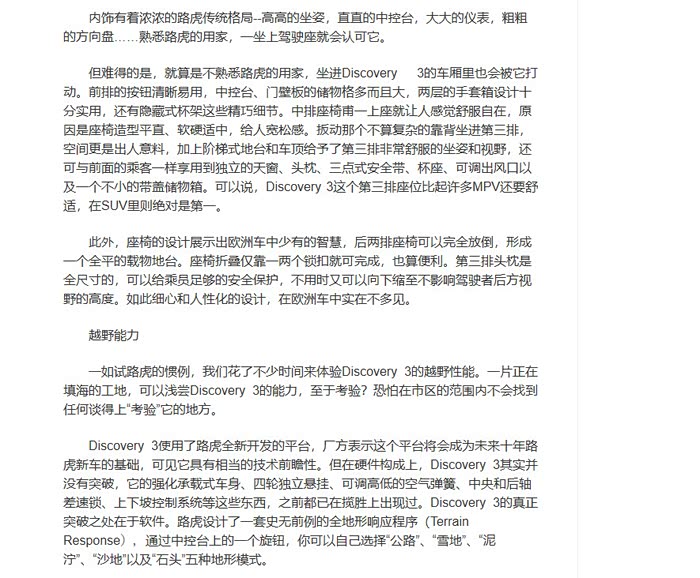 内饰有着浓浓的路虎传统格局--高高的坐姿，直直的中控台，大大的仪表，粗粗的方向盘……熟悉路虎的用家，一坐上驾驶座就会认可它。

但难得的是，就算是不熟悉路虎的用家，坐进Discovery 3的车厢里也会被它打动。前排的按钮清晰易用，中控台、门壁板的储物格多而且大，两层的手套箱设计十分实用，还有隐藏式杯架这些精巧细节。中排座椅甫一上座就让人感觉舒服自在，原因是座椅造型平直、软硬适中，给人宽松感。扳动那个不算复杂的靠背坐进第三排，空间更是出人意料，加上阶梯式地台和车顶给予了第三排非常舒服的坐姿和视野，还可与前面的乘客一样享用到独立的天窗、头枕、三点式安全带、杯座、可调出风口以及一个不小的带盖储物箱。可以说，Discovery 3这个第三排座位比起许多MPV还要舒适，在SUV里则绝对是第一。

此外，座椅的设计展示出欧洲车中少有的智慧，后两排座椅可以完全放倒，形成一个全平的载物地台。座椅折叠仅靠一两个锁扣就可完成，也算便利。第三排头枕是全尺寸的，可以给乘员足够的安全保护，不用时又可以向下缩至不影响驾驶者后方视野的高度。如此细心和人性化的设计，在欧洲车中实在不多见。

越野能力

一如试路虎的惯例，我们花了不少时间来体验Discovery 3的越野性能。一片正在填海的工地，可以浅尝Discovery 3的能力，至于考验？恐怕在市区的范围内不会找到任何谈得上“考验”它的地方。

Discovery 3使用了路虎全新开发的平台，厂方表示这个平台将会成为未来十年路虎新车的基础，可见它具有相当的技术前瞻性。但在硬件构成上，Discovery 3其实并没有突破，它的强化承载式车身、四轮独立悬挂、可调高低的空气弹簧、中央和后轴差速锁、上下坡控制系统等这些东西，之前都已在揽胜上出现过。Discovery 3的真正突破之处在于软件。路虎设计了一套史无前例的全地形响应程序（Terrain Response），通过中控台上的一个旋钮，你可以自己选择“公路”、“雪地”、“泥泞”、“沙地”以及“石头”五种地形模式。